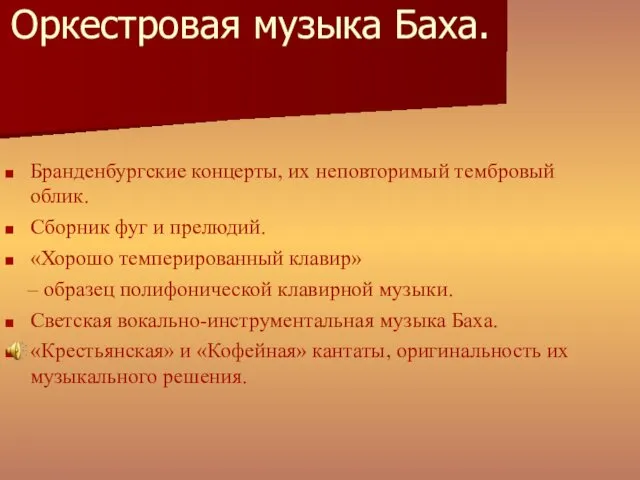 Оркестровая музыка Баха.

Бранденбургские концерты, их неповторимый тембровый облик.

Сборник фуг и прелюдий.

«Хорошо темперированный клавир»
– образец полифонической клавирной музыки.

Светская вокально-инструментальная музыка Баха.

«Крестьянская» и «Кофейная» кантаты, оригинальность их музыкального решения.